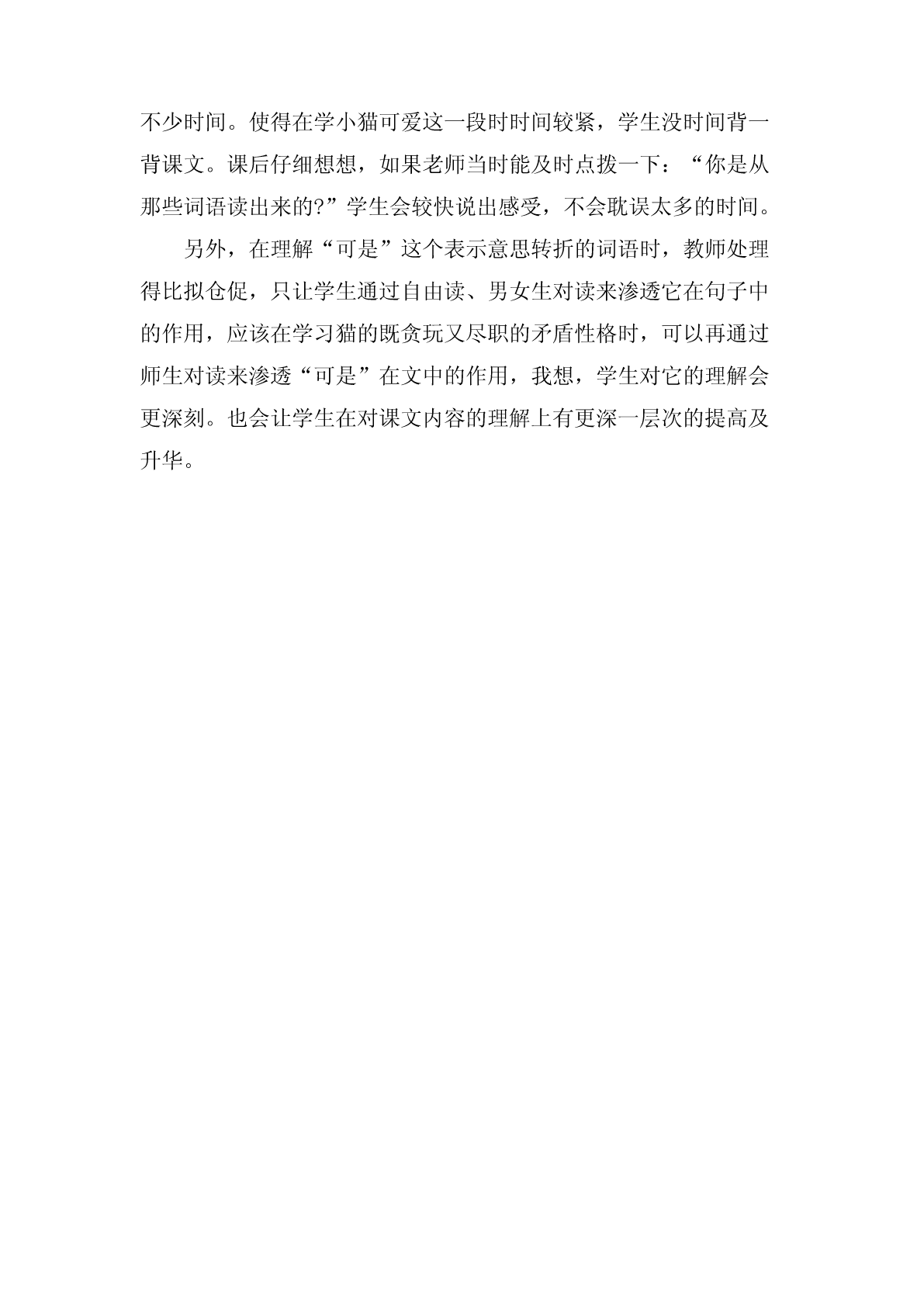 不少时间。使得在学小猫可爱这一段时时间较紧，学生没时间背一背课文。课后仔细想想，如果老师当时能及时点拨一下：“你是从那些词语读出来的?”学生会较快说出感受，不会耽误太多的时间。

另外，在理解“可是”这个表示意思转折的词语时，教师处理得比拟仓促，只让学生通过自由读、男女生对读来渗透它在句子中的作用，应该在学习猫的既贪玩又尽职的矛盾性格时，可以再通过师生对读来渗透“可是”在文中的作用，我想，学生对它的理解会更深刻。也会让学生在对课文内容的理解上有更深一层次的提高及升华。